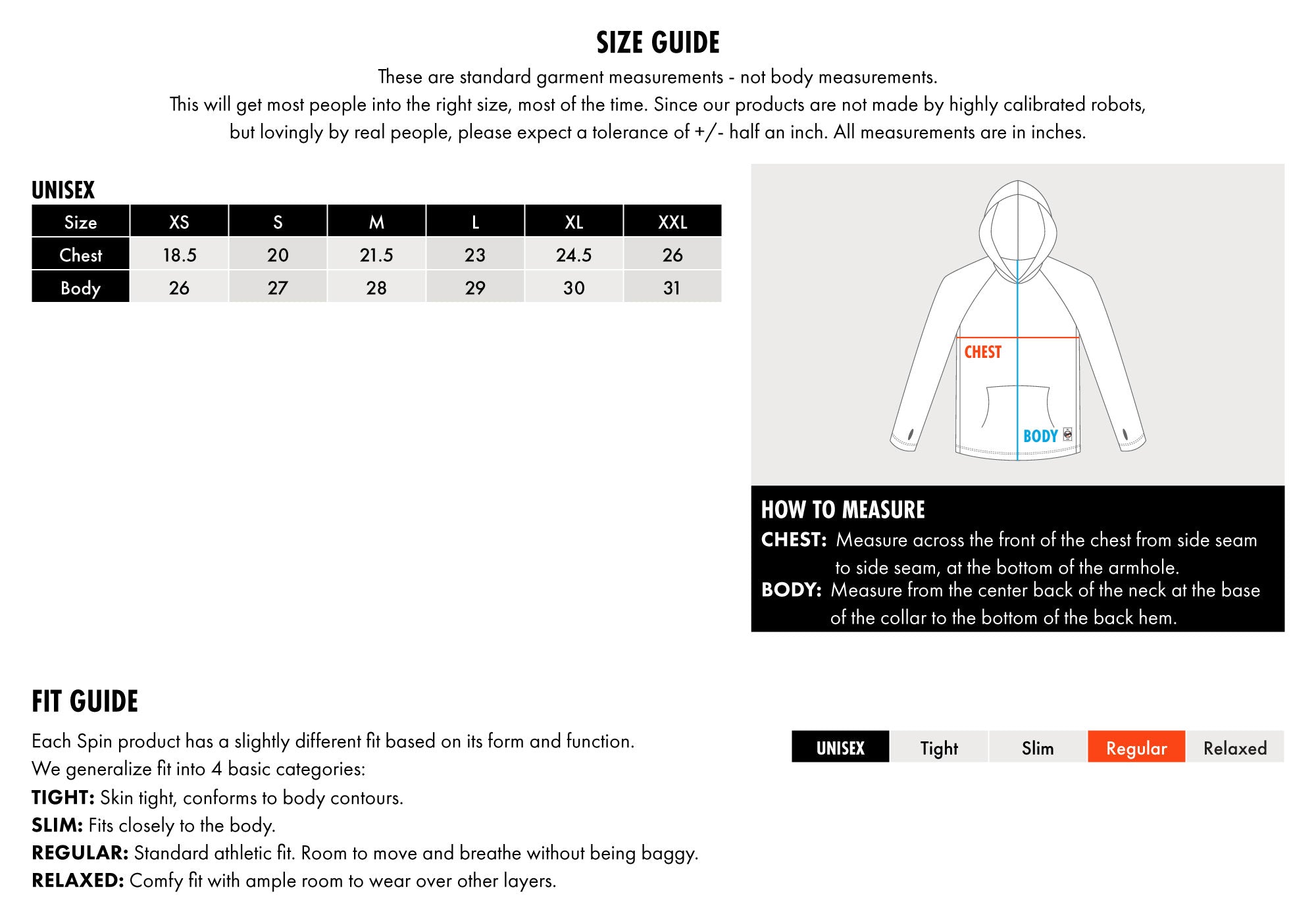 SIZE GUIDE

These are standard garment measurements - not body measurements.
This will get most people into the right size, most of the time. Since our products are not made by highly calibrated robots, but lovingly by real people, please expect a tolerance of +/- half an inch. All measurements are in inches.

UNISEX

| Size | XS | S | M | L | XL | XXL |
|---|---|---|---|---|---|---|
| Chest | 18.5 | 20 | 21.5 | 23 | 24.5 | 26 |
| Body | 26 | 27 | 28 | 29 | 30 | 31 |

CHEST

BODY

HOW TO MEASURE
CHEST: Measure across the front of the chest from side seam to side seam, at the bottom of the armhole.
BODY: Measure from the center back of the neck at the base of the collar to the bottom of the back hem.

FIT GUIDE

Each Spin product has a slightly different fit based on its form and function.
We generalize fit into 4 basic categories:
TIGHT: Skin tight, conforms to body contours.
SLIM: Fits closely to the body.
REGULAR: Standard athletic fit. Room to move and breathe without being baggy.
RELAXED: Comfy fit with ample room to wear over other layers.

| UNISEX | Tight | Slim | Regular | Relaxed |
|---|---|---|---|---|